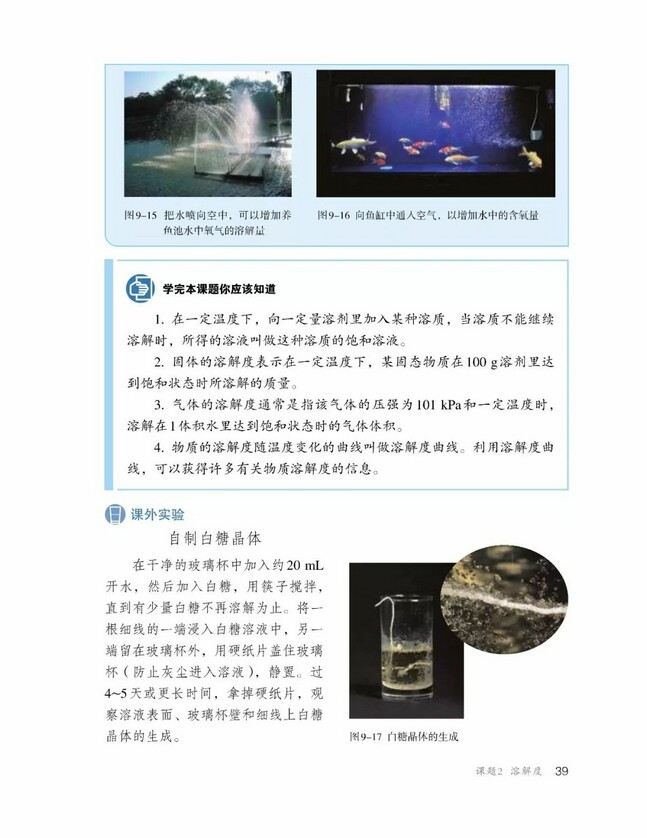 图9-15 把水喷向空中，可以增加养鱼池水中氧气的溶解量

图9-16 向鱼缸中通入空气，以增加水中的含氧量

学完本课题你应该知道

1. 在一定温度下，向一定量溶剂里加入某种溶质，当溶质不能继续溶解时，所得的溶液叫做这种溶质的饱和溶液。

2. 固体的溶解度表示在一定温度下，某固态物质在100 g溶剂里达到饱和状态时所溶解的质量。

3. 气体的溶解度通常是指该气体的压强为101 kPa和一定温度时，溶解在1体积水里达到饱和状态时的气体体积。

4. 物质的溶解度随温度变化的曲线叫做溶解度曲线。利用溶解度曲线，可以获得许多有关物质溶解度的信息。

课外实验

自制白糖晶体

在干净的玻璃杯中加入约20 mL开水，然后加入白糖，用筷子搅拌，直到有少量白糖不再溶解为止。将一根细线的一端浸入白糖溶液中，另一端留在玻璃杯外，用硬纸片盖住玻璃杯（防止灰尘进入溶液），静置。过4~5天或更长时间，拿掉硬纸片，观察溶液表面、玻璃杯壁和细线上白糖晶体的生成。

图9-17 白糖晶体的生成

课题2 溶解度 39